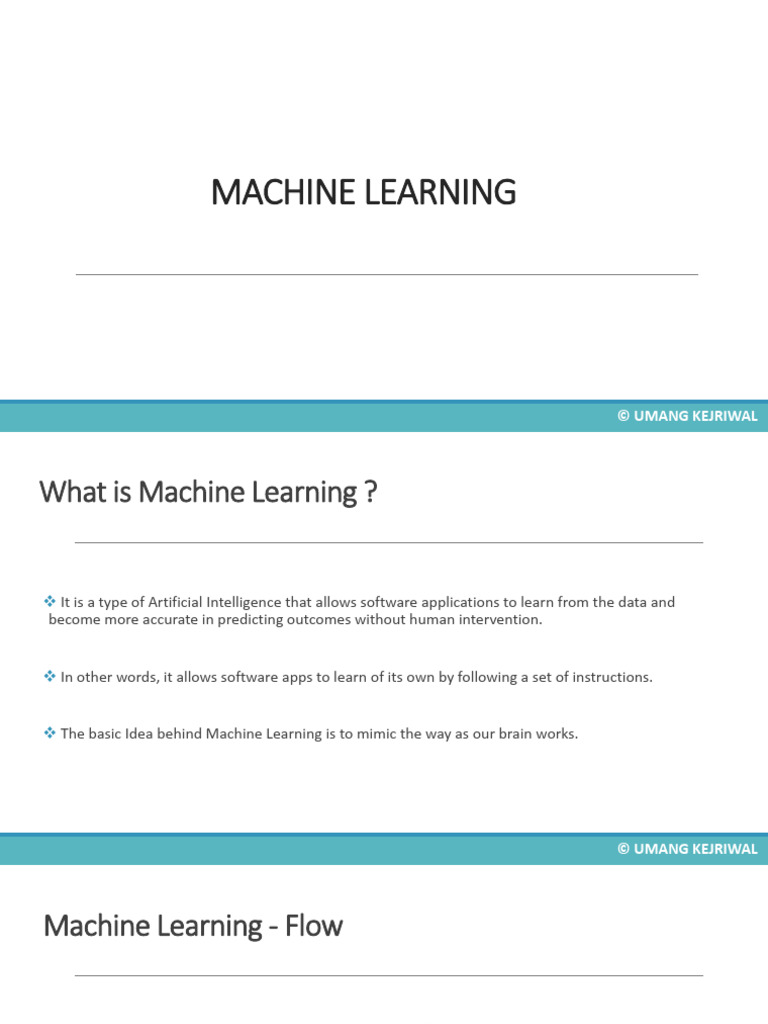 MACHINE LEARNING

© UMANG KEJRIWAL

What is Machine Learning ?

❖ It is a type of Artificial Intelligence that allows software applications to learn from the data and become more accurate in predicting outcomes without human intervention.

❖ In other words, it allows software apps to learn of its own by following a set of instructions.

❖ The basic Idea behind Machine Learning is to mimic the way as our brain works.

© UMANG KEJRIWAL

Machine Learning - Flow